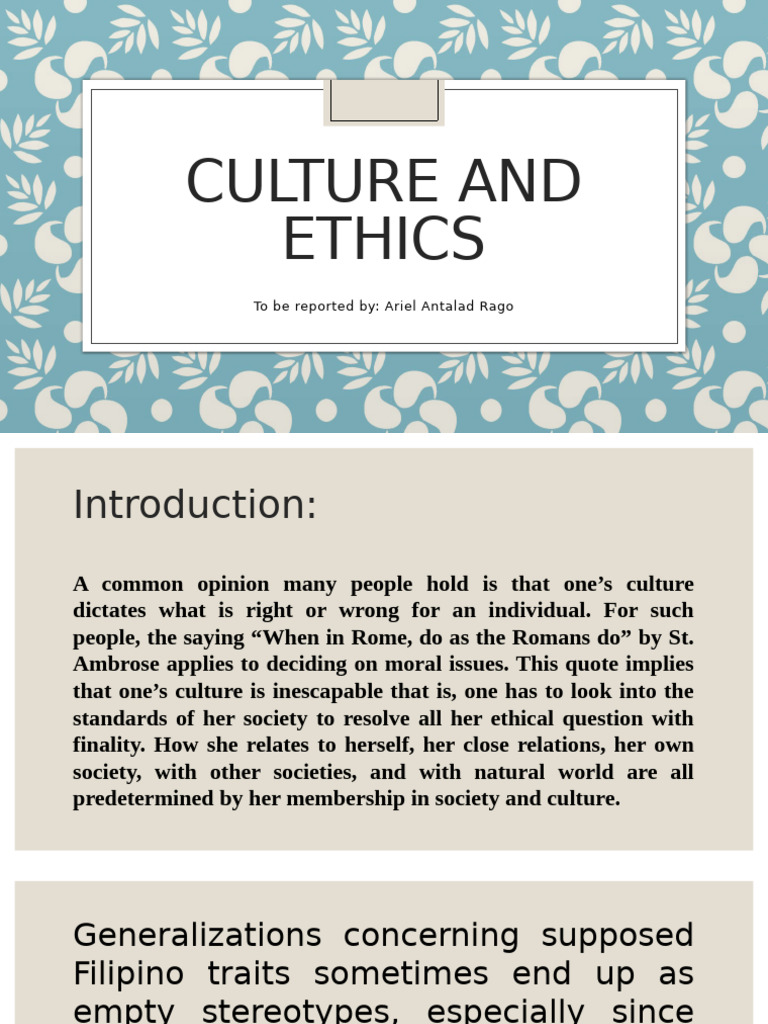 CULTURE AND ETHICS

To be reported by: Ariel Antalad Rago

Introduction:

A common opinion many people hold is that one's culture dictates what is right or wrong for an individual. For such people, the saying "When in Rome, do as the Romans do" by St. Ambrose applies to deciding on moral issues. This quote implies that one's culture is inescapable that is, one has to look into the standards of her society to resolve all her ethical question with finality. How she relates to herself, her close relations, her own society, with other societies, and with natural world are all predetermined by her membership in society and culture.

Generalizations concerning supposed Filipino traits sometimes end up as empty stereotypes, especially since